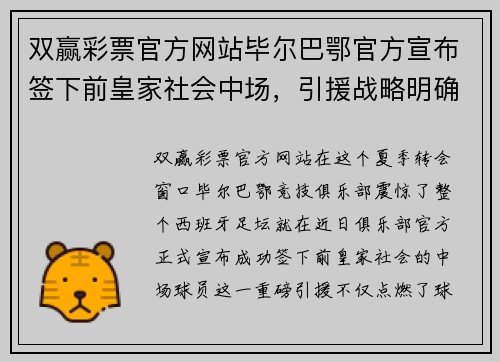 双赢彩票官方网站毕尔巴鄂官方宣布签下前皇家社会中场，引援战略明确

双赢彩票官方网站在这个夏季转会窗口毕尔巴鄂竞技俱乐部震惊了整个西班牙足坛就在近日俱乐部官方正式宣布成功签下前皇家社会的中场球员这一重磅引援不仅点燃了球